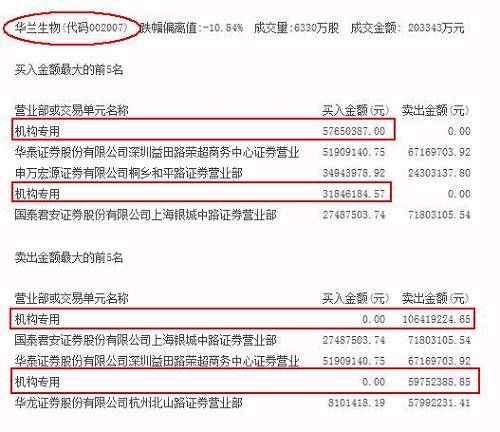 华兰生物(代码002007) 跌幅偏离值:-10.84% 成交量:6330万股 成交金额: 203343万元

买入金额最大的前5名

| 营业部或交易单元名称 | 买入金额(元) | 卖出金额(元) |
|---|---|---|
| 机构专用 | 57650387.00 | 0.00 |
| 华泰证券股份有限公司深圳益田路荣超商务中心证券营业 | 51909140.75 | 67169703.92 |
| 申万宏源证券有限公司桐乡和平路证券营业部 | 34943978.92 | 24303137.80 |
| 机构专用 | 31846184.57 | 0.00 |
| 国泰君安证券股份有限公司上海银城中路证券营业部 | 27487503.74 | 71803105.54 |

卖出金额最大的前5名

| 营业部或交易单元名称 | 买入金额(元) | 卖出金额(元) |
|---|---|---|
| 机构专用 | 0.00 | 106419224.65 |
| 国泰君安证券股份有限公司上海银城中路证券营业部 | 27487503.74 | 71803105.54 |
| 华泰证券股份有限公司深圳益田路荣超商务中心证券营业 | 51909140.75 | 67169703.92 |
| 机构专用 | 0.00 | 59752388.85 |
| 华龙证券股份有限公司杭州北山路证券营业部 | 8101418.19 | 57992231.41 |